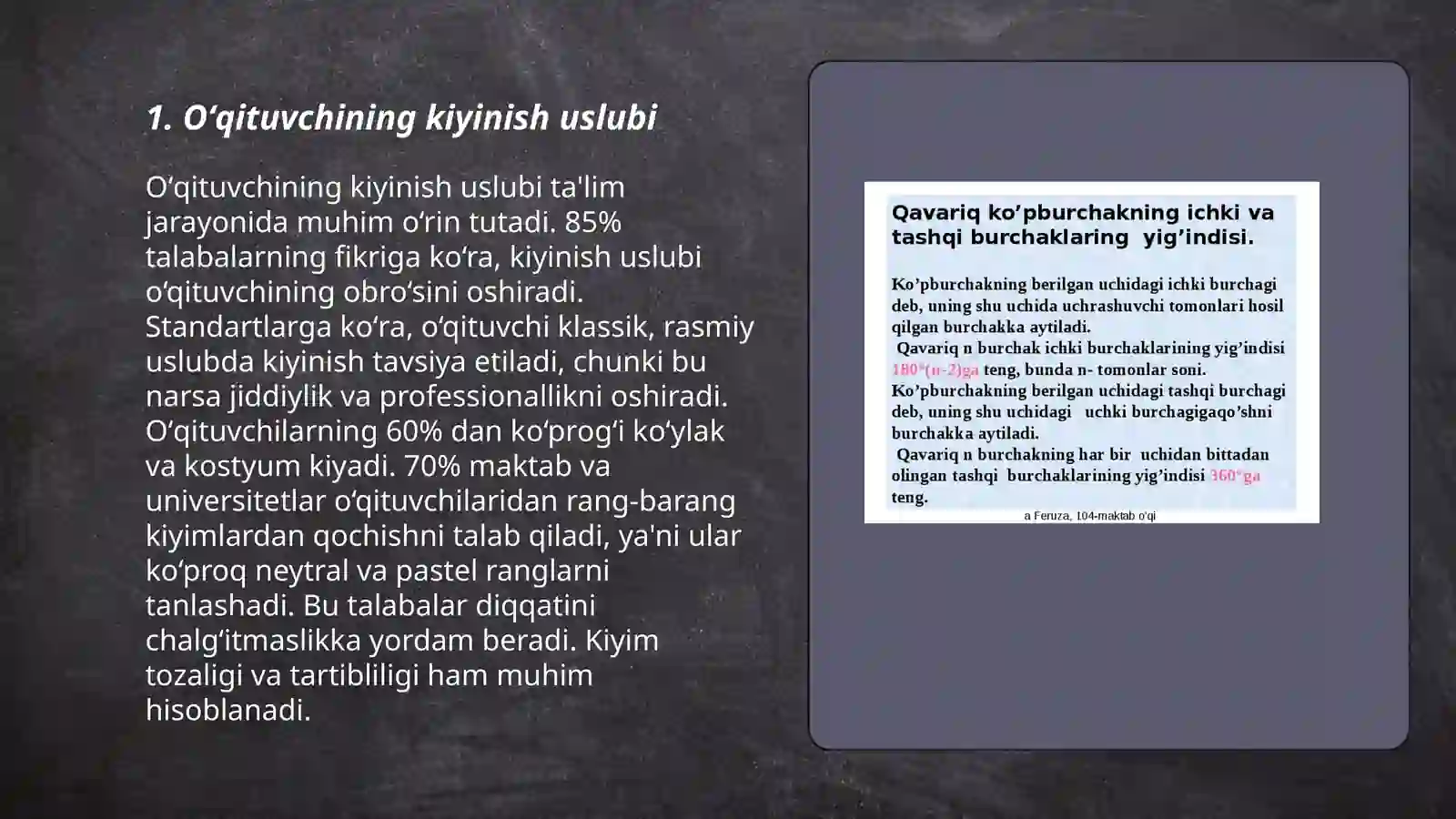 1. O‘qituvchining kiyinish uslubi

O‘qituvchining kiyinish uslubi ta'lim jarayonida muhim o‘rin tutadi. 85% talabalarning fikriga ko‘ra, kiyinish uslubi o‘qituvchining obro‘sini oshiradi. Standartlarga ko‘ra, o‘qituvchi klassik, rasmiy uslubda kiyinish tavsiya etiladi, chunki bu narsa jiddiylik va professionallikni oshiradi. O‘qituvchilarning 60% dan ko‘prog‘i ko‘ylak va kostyum kiyadi. 70% maktab va universitetlar o‘qituvchilaridan rang-barang kiyimlardan qochishni talab qiladi, ya'ni ular ko‘proq neytral va pastel ranglarni tanlashadi. Bu talabalar diqqatini chalg‘itmaslikka yordam beradi. Kiyim tozaligi va tartibliligi ham muhim hisoblanadi.

Qavariq ko’pburchakning ichki va tashqi burchaklaring yig’indisi.

Ko’pburchakning berilgan uchidagi ichki burchagi deb, uning shu uchida uchrashuvchi tomonlari hosil qilgan burchakka aytiladi.
Qavariq n burchak ichki burchaklarining yig’indisi $180°(n-2)$ga teng, bunda n- tomonlar soni.
Ko’pburchakning berilgan uchidagi tashqi burchagi deb, uning shu uchidagi uchki burchagigaqo’shni burchakka aytiladi.
Qavariq n burchakning har bir uchidan bittadan olingan tashqi burchaklarining yig’indisi $360°$ga teng.

a Feruza, 104-maktab o'qi